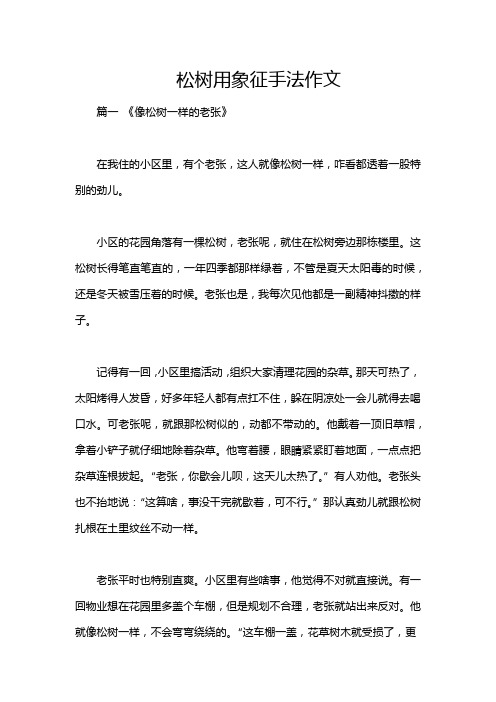 松树用象征手法作文

篇一 《像松树一样的老张》

在我住的小区里，有个老张，这人就像松树一样，咋看都透着一股特别的劲儿。

小区的花园角落有一棵松树，老张呢，就住在松树旁边那栋楼里。这松树长得笔直笔直的，一年四季都那样绿着，不管是夏天太阳毒的时候，还是冬天被雪压着的时候。老张也是，我每次见他都是一副精神抖擞的样子。

记得有一回，小区里搞活动，组织大家清理花园的杂草。那天可热了，太阳烤得人发昏，好多年轻人都有点扛不住，躲在阴凉处一会儿就得去喝口水。可老张呢，就跟那松树似的，动都不带动的。他戴着一顶旧草帽，拿着小铲子就仔细地除着杂草。他弯着腰，眼睛紧紧盯着地面，一点点把杂草连根拔起。“老张，你歇会儿呗，这天儿太热了。”有人劝他。老张头也不抬地说：“这算啥，事没干完就歇着，可不行。”那认真劲儿就跟松树扎根在土里纹丝不动一样。

老张平时也特别直爽。小区里有些啥事，他觉得不对就直接说。有一回物业想在花园里多盖个车棚，但是规划不合理，老张就站出来反对。他就像松树一样，不会弯弯绕绕的。“这车棚一盖，花草树木就受损了，更